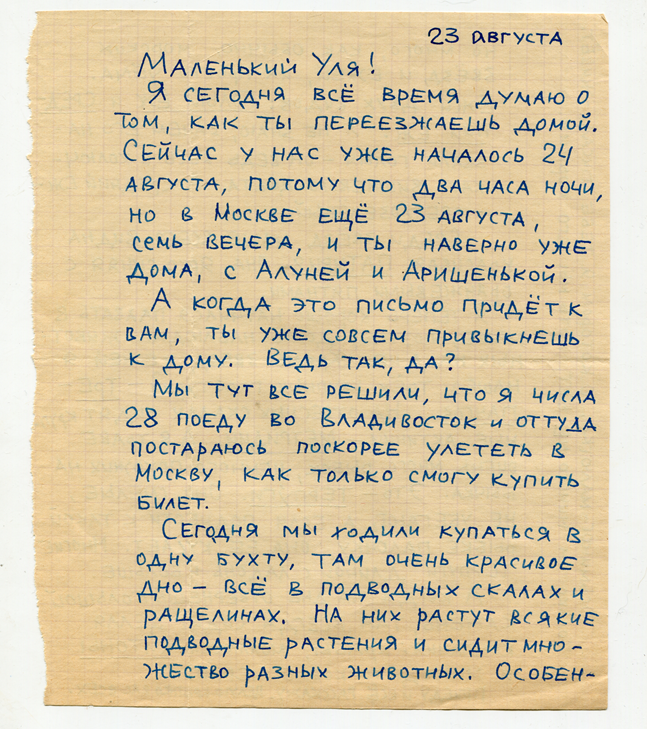 23 АВГУСТА

МАЛЕНЬКИЙ УЛЯ!

Я СЕГОДНЯ ВСЁ ВРЕМЯ ДУМАЮ О ТОМ, КАК ТЫ ПЕРЕЕЗЖАЕШЬ ДОМОЙ. СЕЙЧАС У НАС УЖЕ НАЧАЛОСЬ 24 АВГУСТА, ПОТОМУ ЧТО ДВА ЧАСА НОЧИ, НО В МОСКВЕ ЕЩЁ 23 АВГУСТА, СЕМЬ ВЕЧЕРА, И ТЫ НАВЕРНО УЖЕ ДОМА, С АЛУНЕЙ И АРИШЕНЬКОЙ.

А КОГДА ЭТО ПИСЬМО ПРИДЁТ К ВАМ, ТЫ УЖЕ СОВСЕМ ПРИВЫКНЕШЬ К ДОМУ. ВЕДЬ ТАК, ДА?

МЫ ТУТ ВСЕ РЕШИЛИ, ЧТО Я ЧИСЛА 28 ПОЕДУ ВО ВЛАДИВОСТОК И ОТТУДА ПОСТАРАЮСЬ ПОСКОРЕЕ УЛЕТЕТЬ В МОСКВУ, КАК ТОЛЬКО СМОГУ КУПИТЬ БИЛЕТ.

СЕГОДНЯ МЫ ХОДИЛИ КУПАТЬСЯ В ОДНУ БУХТУ, ТАМ ОЧЕНЬ КРАСИВОЕ ДНО - ВСЁ В ПОДВОДНЫХ СКАЛАХ И РАЩЕЛИНАХ. НА НИХ РАСТУТ ВСЯКИЕ ПОДВОДНЫЕ РАСТЕНИЯ И СИДИТ МНОЖЕСТВО РАЗНЫХ ЖИВОТНЫХ. ОСОБЕН-